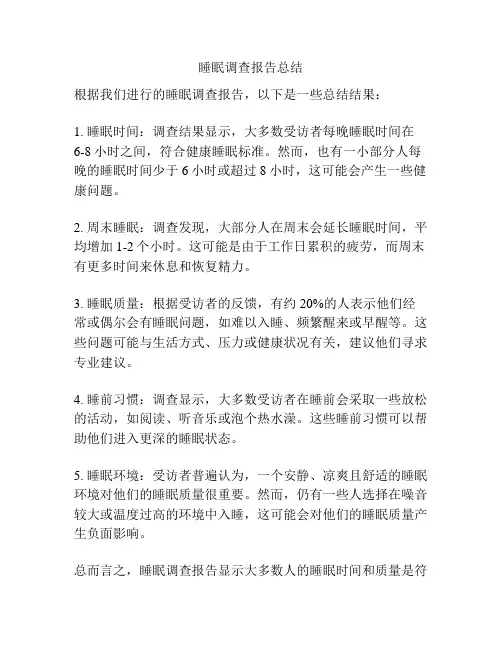 睡眠调查报告总结

根据我们进行的睡眠调查报告，以下是一些总结结果：

1. 睡眠时间：调查结果显示，大多数受访者每晚睡眠时间在6-8小时之间，符合健康睡眠标准。然而，也有一小部分人每晚的睡眠时间少于6小时或超过8小时，这可能会产生一些健康问题。

2. 周末睡眠：调查发现，大部分人在周末会延长睡眠时间，平均增加1-2个小时。这可能是由于工作日累积的疲劳，而周末有更多时间来休息和恢复精力。

3. 睡眠质量：根据受访者的反馈，有约20%的人表示他们经常或偶尔会有睡眠问题，如难以入睡、频繁醒来或早醒等。这些问题可能与生活方式、压力或健康状况有关，建议他们寻求专业建议。

4. 睡前习惯：调查显示，大多数受访者在睡前会采取一些放松的活动，如阅读、听音乐或泡个热水澡。这些睡前习惯可以帮助他们进入更深的睡眠状态。

5. 睡眠环境：受访者普遍认为，一个安静、凉爽且舒适的睡眠环境对他们的睡眠质量很重要。然而，仍有一些人选择在噪音较大或温度过高的环境中入睡，这可能会对他们的睡眠质量产生负面影响。

总而言之，睡眠调查报告显示大多数人的睡眠时间和质量是符